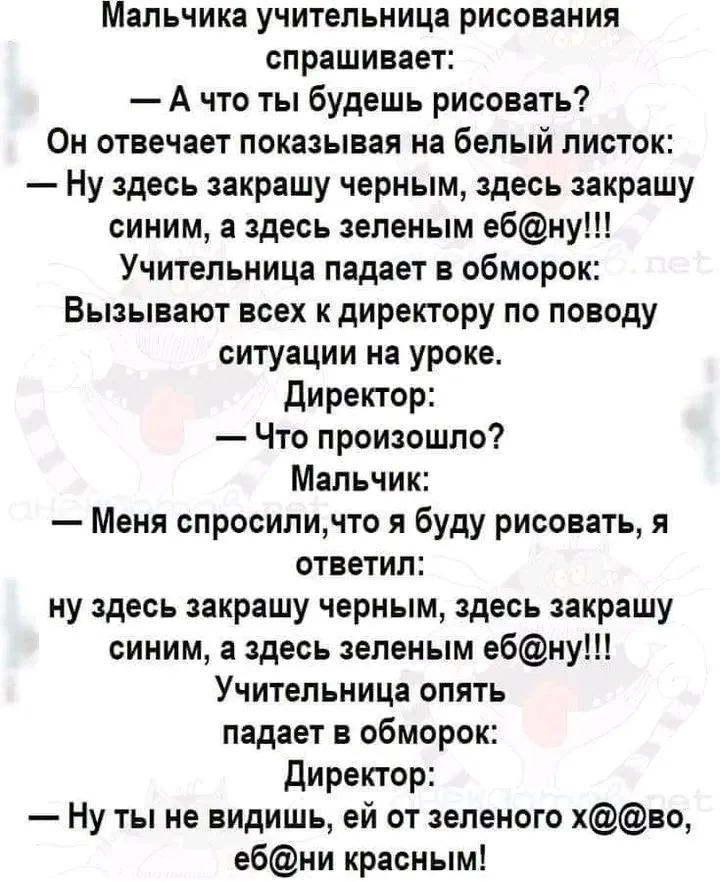 Мальчика учительница рисования спрашивает:
— А что ты будешь рисовать?
Он отвечает показывая на белый листок:
— Ну здесь закрашу черным, здесь закрашу синим, а здесь зеленым еб@ну!!!
Учительница падает в обморок:
Вызывают всех к директору по поводу ситуации на уроке.
Директор:
— Что произошло?
Мальчик:
— Меня спросили,что я буду рисовать, я ответил:
ну здесь закрашу черным, здесь закрашу синим, а здесь зеленым еб@ну!!!
Учительница опять падает в обморок:
Директор:
— Ну ты не видишь, ей от зеленого х@@во, еб@ни красным!